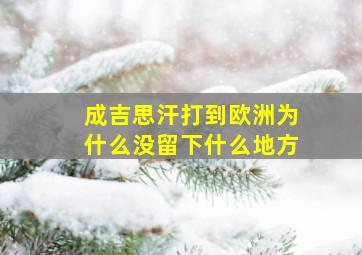 成吉思汗打到欧洲为什么没留下什么地方